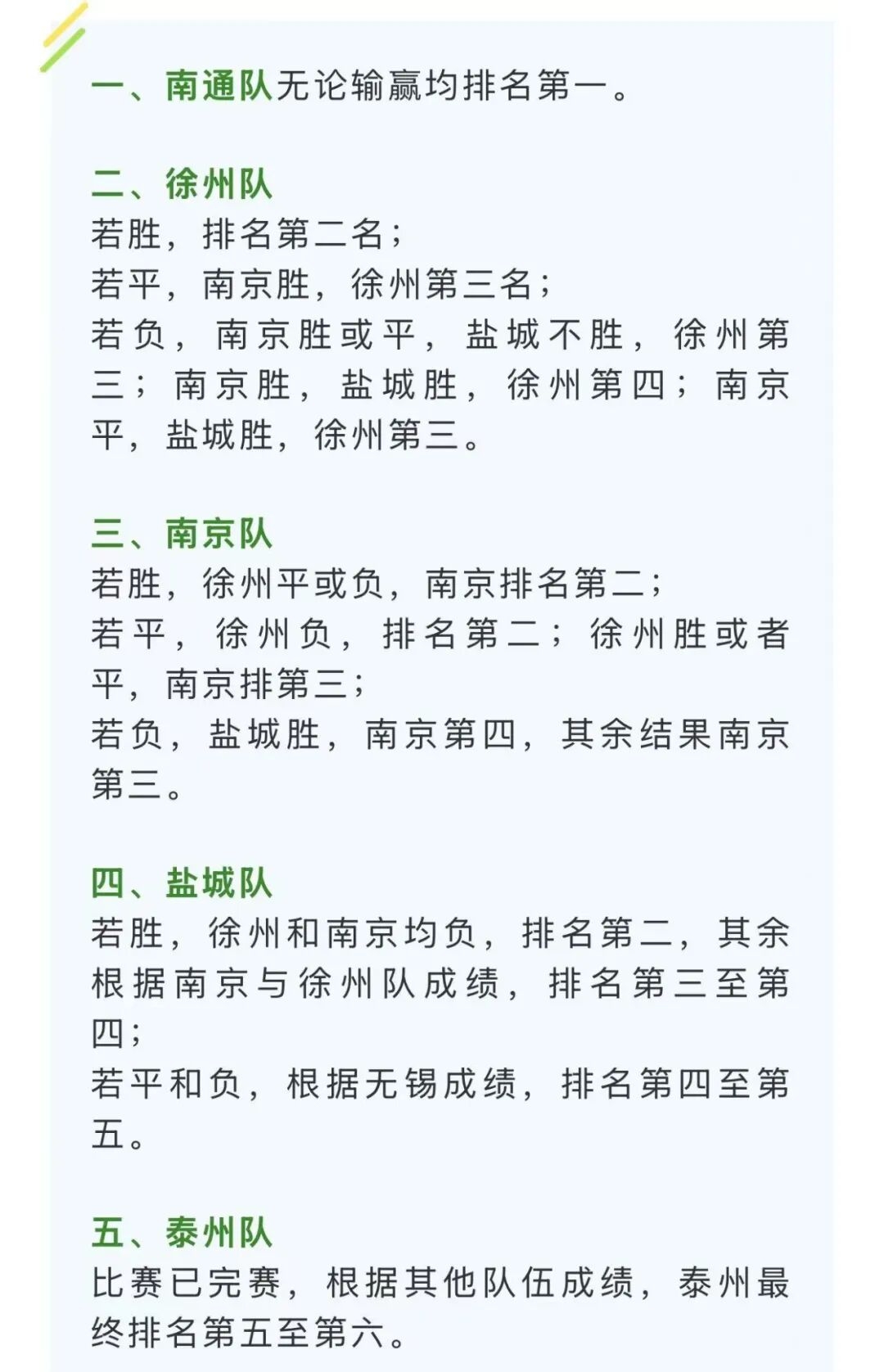 一、南通队无论输赢均排名第一。

二、徐州队
若胜，排名第二名；
若平，南京胜，徐州第三名；
若负，南京胜或平，盐城不胜，徐州第三；南京胜，盐城胜，徐州第四；南京平，盐城胜，徐州第三。

三、南京队
若胜，徐州平或负，南京排名第二；
若平，徐州负，排名第二；徐州胜或者平，南京排第三；
若负，盐城胜，南京第四，其余结果南京第三。

四、盐城队
若胜，徐州和南京均负，排名第二，其余根据南京与徐州队成绩，排名第三至第四；
若平和负，根据无锡成绩，排名第四至第五。

五、泰州队
比赛已完赛，根据其他队伍成绩，泰州最终排名第五至第六。